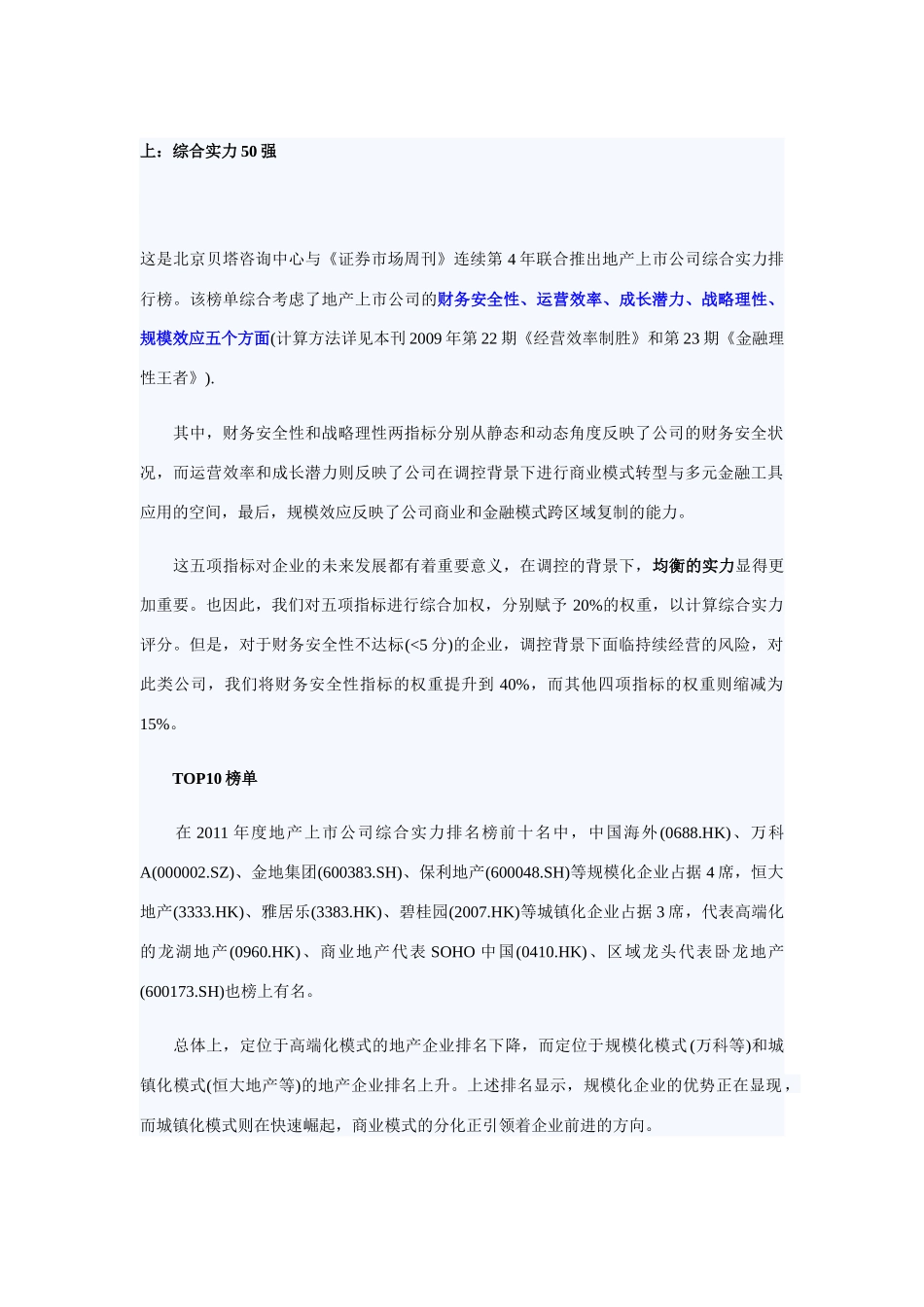 上：综合实力50强

这是北京贝塔咨询中心与《证券市场周刊》连续第4年联合推出地产上市公司综合实力排行榜。该榜单综合考虑了地产上市公司的财务安全性、运营效率、成长潜力、战略理性、规模效应五个方面(计算方法详见本刊2009年第22期《经营效率制胜》和第23期《金融理性王者》).

其中，财务安全性和战略理性两指标分别从静态和动态角度反映了公司的财务安全状况，而运营效率和成长潜力则反映了公司在调控背景下进行商业模式转型与多元金融工具应用的空间，最后，规模效应反映了公司商业和金融模式跨区域复制的能力。

这五项指标对企业的未来发展都有着重要意义，在调控的背景下，均衡的实力显得更加重要。也因此，我们对五项指标进行综合加权，分别赋予20%的权重，以计算综合实力评分。但是，对于财务安全性不达标(<5分)的企业，调控背景下面临持续经营的风险，对此类公司，我们将财务安全性指标的权重提升到40%，而其他四项指标的权重则缩减为15%。

TOP10榜单

在2011年度地产上市公司综合实力排名榜前十名中，中国海外(0688.HK)、万科A(000002.SZ)、金地集团(600383.SH)、保利地产(600048.SH)等规模化企业占据4席，恒大地产(3333.HK)、雅居乐(3383.HK)、碧桂园(2007.HK)等城镇化企业占据3席，代表高端化的龙湖地产(0960.HK)、商业地产代表SOHO中国(0410.HK)、区域龙头代表卧龙地产(600173.SH)也榜上有名。

总体上，定位于高端化模式的地产企业排名下降，而定位于规模化模式(万科等)和城镇化模式(恒大地产等)的地产企业排名上升。上述排名显示，规模化企业的优势正在显现，而城镇化模式则在快速崛起，商业模式的分化正引领着企业前进的方向。